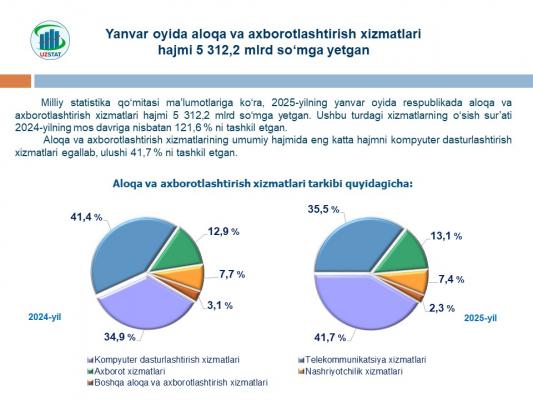 UZSTAT

Yanvar oyida aloqa va axborotlashtirish xizmatlari hajmi 5 312,2 mlrd so‘mga yetgan

Milliy statistika qo‘mitasi ma’lumotlariga ko‘ra, 2025-yilning yanvar oyida respublikada aloqa va axborotlashtirish xizmatlari hajmi 5 312,2 mlrd so‘mga yetgan. Ushbu turdagi xizmatlarning o‘sish sur’ati 2024-yilning mos davriga nisbatan 121,6 % ni tashkil etgan.

Aloqa va axborotlashtirish xizmatlarining umumiy hajmida eng katta hajmni kompyuter dasturlashtirish xizmatlari egallab, ulushi 41,7 % ni tashkil etgan.

Aloqa va axborotlashtirish xizmatlari tarkibi quyidagicha:

41,4 %
12,9 %
7,7 %
3,1 %
34,9 %
2024-yil

35,5 %
13,1 %
7,4 %
2,3 %
41,7 %
2025-yil

Kompyuter dasturlashtirish xizmatlari
Telekommunikatsiya xizmatlari
Axborot xizmatlari
Nashriyotchilik xizmatlari
Boshqa aloqa va axborotlashtirish xizmatlari